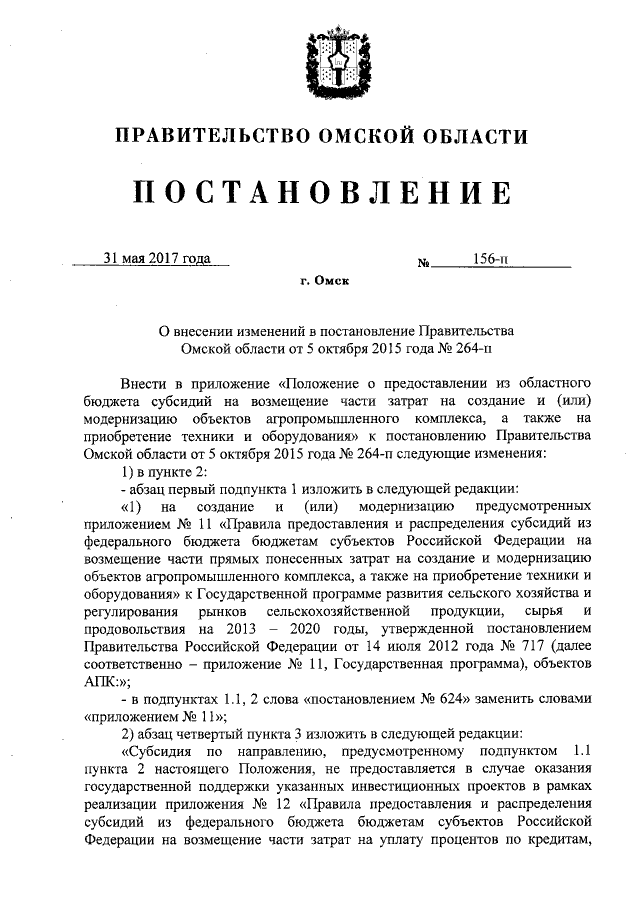 ПРАВИТЕЛЬСТВО ОМСКОЙ ОБЛАСТИ

ПОСТАНОВЛЕНИЕ

31 мая 2017 года № 156-п

г. Омск

О внесении изменений в постановление Правительства Омской области от 5 октября 2015 года № 264-п

Внести в приложение «Положение о предоставлении из областного бюджета субсидий на возмещение части затрат на создание и (или) модернизацию объектов агропромышленного комплекса, а также на приобретение техники и оборудования» к постановлению Правительства Омской области от 5 октября 2015 года № 264-п следующие изменения:

1) в пункте 2:

- абзац первый подпункта 1 изложить в следующей редакции:

«1) на создание и (или) модернизацию предусмотренных приложением № 11 «Правила предоставления и распределения субсидий из федерального бюджета бюджетам субъектов Российской Федерации на возмещение части прямых понесенных затрат на создание и модернизацию объектов агропромышленного комплекса, а также на приобретение техники и оборудования» к Государственной программе развития сельского хозяйства и регулирования рынков сельскохозяйственной продукции, сырья и продовольствия на 2013 – 2020 годы, утвержденной постановлением Правительства Российской Федерации от 14 июля 2012 года № 717 (далее соответственно – приложение № 11, Государственная программа), объектов АПК:»;

- в подпунктах 1.1, 2 слова «постановлением № 624» заменить словами «приложением № 11»;

2) абзац четвертый пункта 3 изложить в следующей редакции:

«Субсидия по направлению, предусмотренному подпунктом 1.1 пункта 2 настоящего Положения, не предоставляется в случае оказания государственной поддержки указанных инвестиционных проектов в рамках реализации приложения № 12 «Правила предоставления и распределения субсидий из федерального бюджета бюджетам субъектов Российской Федерации на возмещение части затрат на уплату процентов по кредитам,